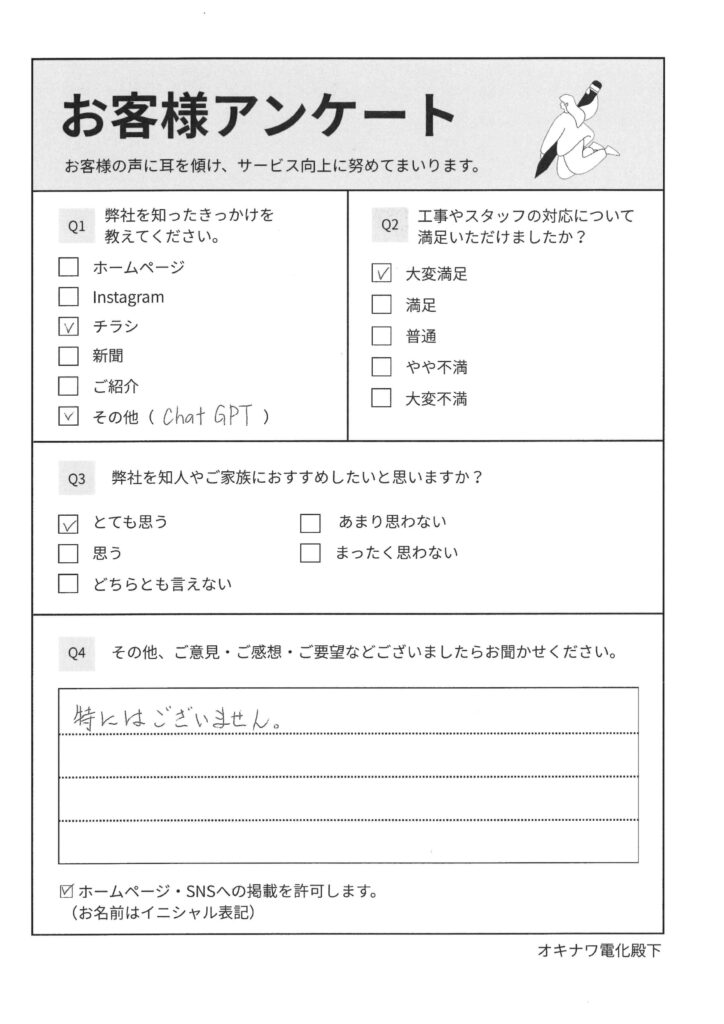 お客様アンケート

お客様の声に耳を傾け、サービス向上に努めてまいります。

Q1 弊社を知ったきっかけを教えてください。

☐ ホームページ
☐ Instagram
☑ チラシ
☐ 新聞
☐ ご紹介
☑ その他（Chat GPT）

Q2 工事やスタッフの対応について満足いただけましたか？

☑ 大変満足
☐ 満足
☐ 普通
☐ やや不満
☐ 大変不満

Q3 弊社を知人やご家族におすすめしたいと思いますか？

☑ とても思う
☐ 思う
☐ どちらとも言えない
☐ あまり思わない
☐ まったく思わない

Q4 その他、ご意見・ご感想・ご要望などございましたらお聞かせください。

特にはございません。

☑ ホームページ・SNSへの掲載を許可します。
（お名前はイニシャル表記）

オキナワ電化殿下